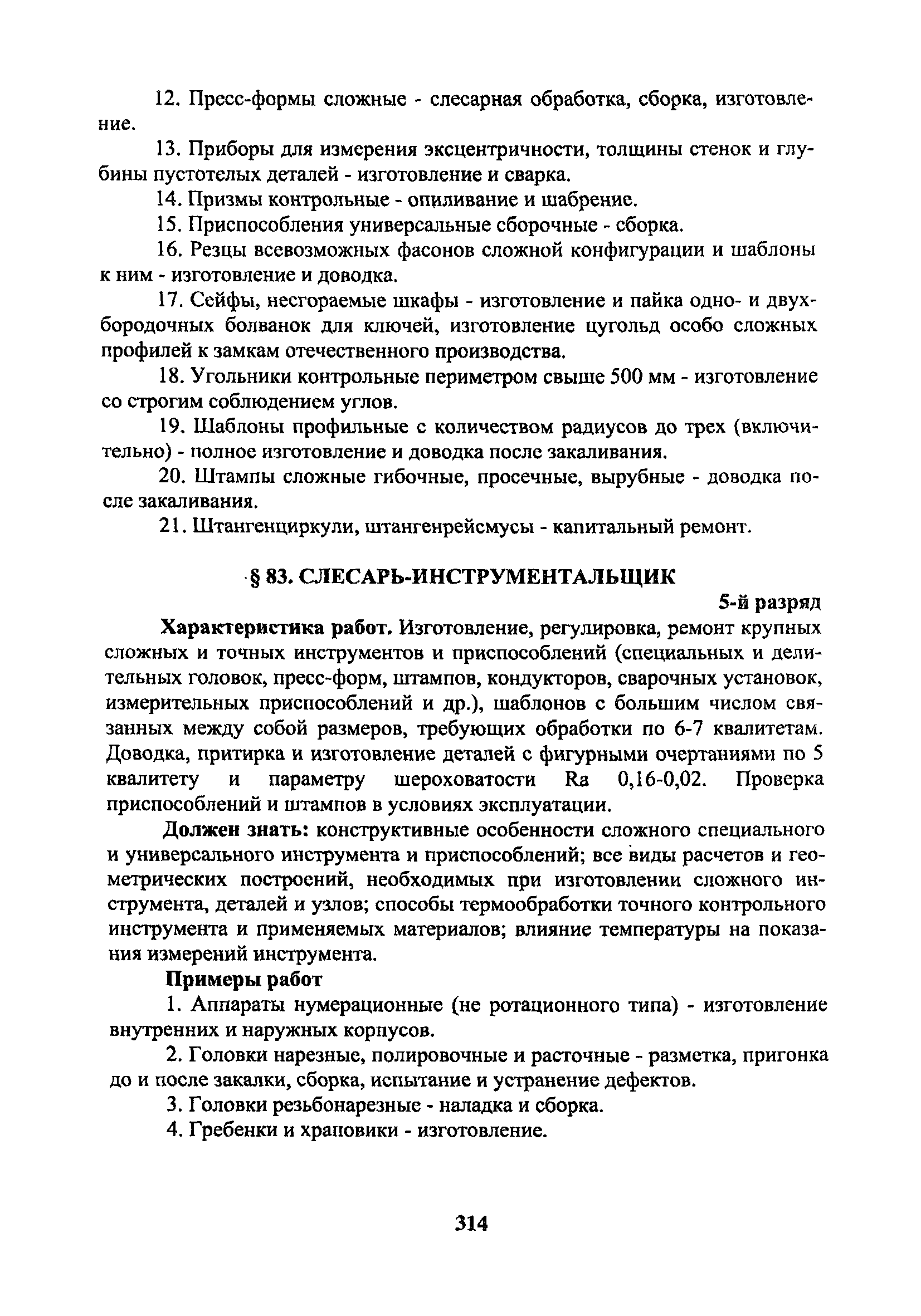 12. Пресс-формы сложные - слесарная обработка, сборка, изготовление.

13. Приборы для измерения эксцентричности, толщины стенок и глубины пустотелых деталей - изготовление и сварка.

14. Призмы контрольные - опиливание и шабрение.

15. Приспособления универсальные сборочные - сборка.

16. Резцы всевозможных фасонов сложной конфигурации и шаблоны к ним - изготовление и доводка.

17. Сейфы, несгораемые шкафы - изготовление и пайка одно- и двухбородочных болванок для ключей, изготовление цугольд особо сложных профилей к замкам отечественного производства.

18. Угольники контрольные периметром свыше 500 мм - изготовление со строгим соблюдением углов.

19. Шаблоны профильные с количеством радиусов до трех (включительно) - полное изготовление и доводка после закаливания.

20. Штампы сложные гибочные, просечные, вырубные - доводка после закаливания.

21. Штангенциркули, штангенрейсмусы - капитальный ремонт.

§ 83. СЛЕСАРЬ-ИНСТРУМЕНТАЛЬЩИК

5-й разряд

Характеристика работ. Изготовление, регулировка, ремонт крупных сложных и точных инструментов и приспособлений (специальных и делительных головок, пресс-форм, штампов, кондукторов, сварочных установок, измерительных приспособлений и др.), шаблонов с большим числом связанных между собой размеров, требующих обработки по 6-7 квалитетам. Доводка, притирка и изготовление деталей с фигурными очертаниями по 5 квалитету и параметру шероховатости Ra 0,16-0,02. Проверка приспособлений и штампов в условиях эксплуатации.

Должен знать: конструктивные особенности сложного специального и универсального инструмента и приспособлений; все виды расчетов и геометрических построений, необходимых при изготовлении сложного инструмента, деталей и узлов; способы термообработки точного контрольного инструмента и применяемых материалов; влияние температуры на показания измерений инструмента.

Примеры работ

1. Аппараты нумерационные (не ротационного типа) - изготовление внутренних и наружных корпусов.

2. Головки нарезные, полировочные и расточные - разметка, пригонка до и после закалки, сборка, испытание и устранение дефектов.

3. Головки резьбонарезные - наладка и сборка.

4. Гребенки и храповики - изготовление.

314